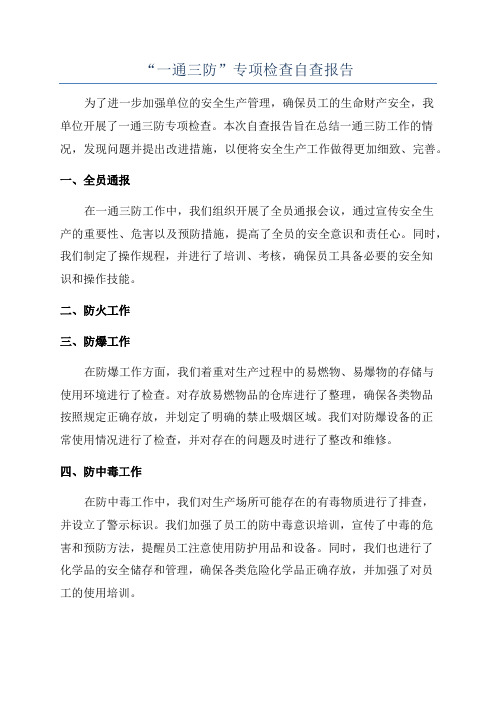 “一通三防”专项检查自查报告

为了进一步加强单位的安全生产管理，确保员工的生命财产安全，我单位开展了一通三防专项检查。本次自查报告旨在总结一通三防工作的情况，发现问题并提出改进措施，以便将安全生产工作做得更加细致、完善。

一、全员通报

在一通三防工作中，我们组织开展了全员通报会议，通过宣传安全生产的重要性、危害以及预防措施，提高了全员的安全意识和责任心。同时，我们制定了操作规程，并进行了培训、考核，确保员工具备必要的安全知识和操作技能。

二、防火工作

三、防爆工作

在防爆工作方面，我们着重对生产过程中的易燃物、易爆物的存储与使用环境进行了检查。对存放易燃物品的仓库进行了整理，确保各类物品按照规定正确存放，并划定了明确的禁止吸烟区域。我们对防爆设备的正常使用情况进行了检查，并对存在的问题及时进行了整改和维修。

四、防中毒工作

在防中毒工作中，我们对生产场所可能存在的有毒物质进行了排查，并设立了警示标识。我们加强了员工的防中毒意识培训，宣传了中毒的危害和预防方法，提醒员工注意使用防护用品和设备。同时，我们也进行了化学品的安全储存和管理，确保各类危险化学品正确存放，并加强了对员工的使用培训。